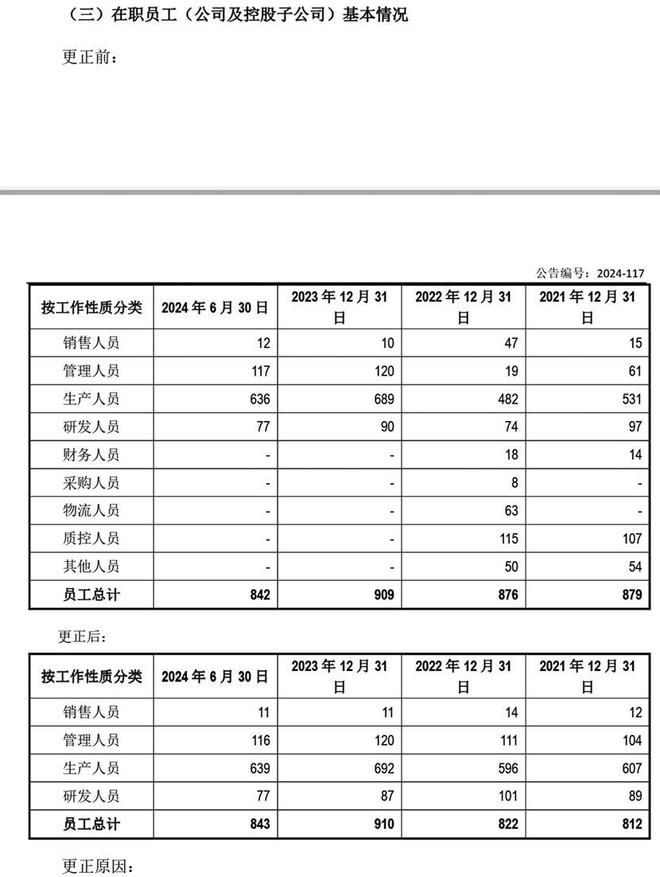 （三）在职员工（公司及控股子公司）基本情况

更正前：

公告编号：2024-117

| 按工作性质分类 | 2024 年 6 月 30 日 | 2023 年 12 月 31 日 | 2022 年 12 月 31 日 | 2021 年 12 月 31 日 |
|---|---|---|---|---|
| 销售人员 | 12 | 10 | 47 | 15 |
| 管理人员 | 117 | 120 | 19 | 61 |
| 生产人员 | 636 | 689 | 482 | 531 |
| 研发人员 | 77 | 90 | 74 | 97 |
| 财务人员 | - | - | 18 | 14 |
| 采购人员 | - | - | 8 | - |
| 物流人员 | - | - | 63 | - |
| 质控人员 | - | - | 115 | 107 |
| 其他人员 | - | - | 50 | 54 |
| 员工总计 | 842 | 909 | 876 | 879 |

更正后：

| 按工作性质分类 | 2024 年 6 月 30 日 | 2023 年 12 月 31 日 | 2022 年 12 月 31 日 | 2021 年 12 月 31 日 |
|---|---|---|---|---|
| 销售人员 | 11 | 11 | 14 | 12 |
| 管理人员 | 116 | 120 | 111 | 104 |
| 生产人员 | 639 | 692 | 596 | 607 |
| 研发人员 | 77 | 87 | 101 | 89 |
| 员工总计 | 843 | 910 | 822 | 812 |

更正原因：